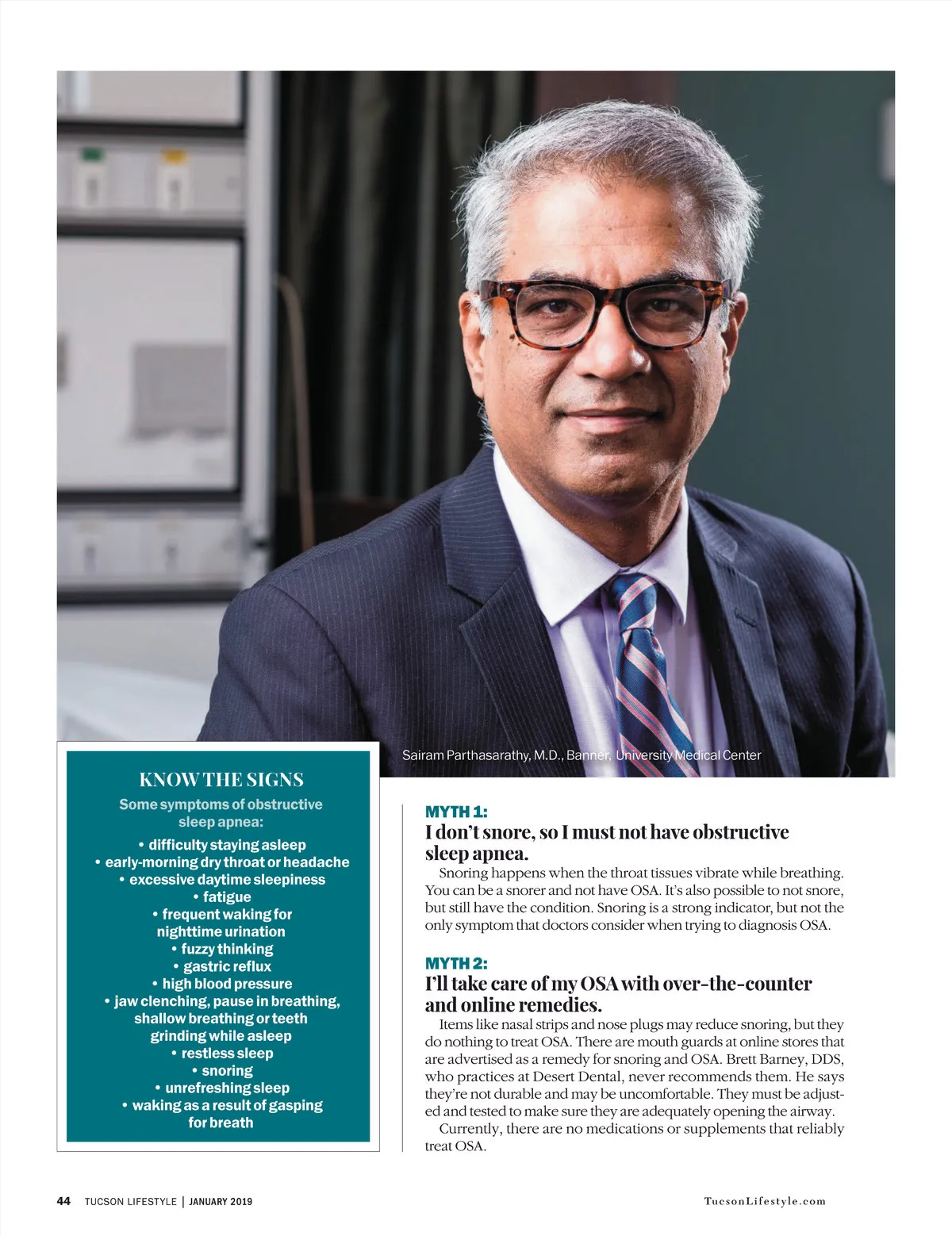 Sairam Parthasarathy, M.D., Banner, University Medical Center

KNOW THE SIGNS

Some symptoms of obstructive sleep apnea:

• difficulty staying asleep
• early-morning dry throat or headache
• excessive daytime sleepiness
• fatigue
• frequent waking for nighttime urination
• fuzzy thinking
• gastric reflux
• high blood pressure
• jaw clenching, pause in breathing, shallow breathing or teeth grinding while asleep
• restless sleep
• snoring
• unrefreshing sleep
• waking as a result of gasping for breath

MYTH 1:
I don't snore, so I must not have obstructive sleep apnea.

Snoring happens when the throat tissues vibrate while breathing. You can be a snorer and not have OSA. It's also possible to not snore, but still have the condition. Snoring is a strong indicator, but not the only symptom that doctors consider when trying to diagnosis OSA.

MYTH 2:
I'll take care of my OSA with over-the-counter and online remedies.

Items like nasal strips and nose plugs may reduce snoring, but they do nothing to treat OSA. There are mouth guards at online stores that are advertised as a remedy for snoring and OSA. Brett Barney, DDS, who practices at Desert Dental, never recommends them. He says they're not durable and may be uncomfortable. They must be adjusted and tested to make sure they are adequately opening the airway.

Currently, there are no medications or supplements that reliably treat OSA.

44 TUCSON LIFESTYLE | JANUARY 2019

TucsonLifestyle.com